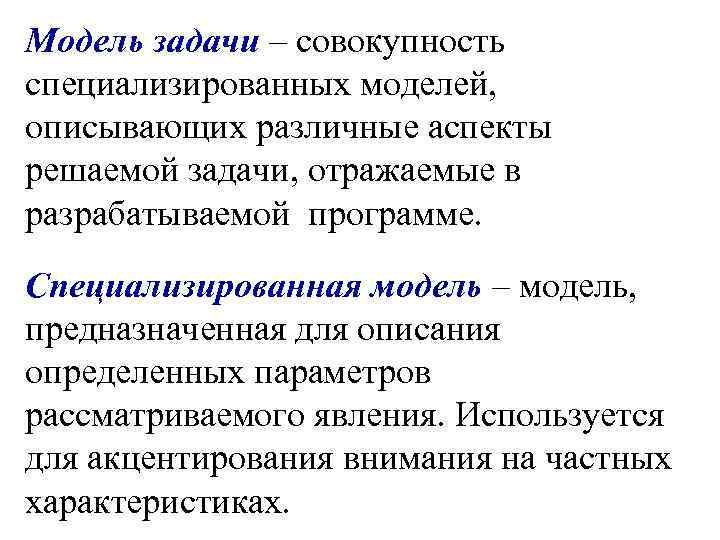 Модель задачи – совокупность специализированных моделей, описывающих различные аспекты решаемой задачи, отражаемые в разрабатываемой  программе.

Специализированная модель – модель, предназначенная для описания определенных параметров рассматриваемого явления. Используется для акцентирования внимания на частных характеристиках.